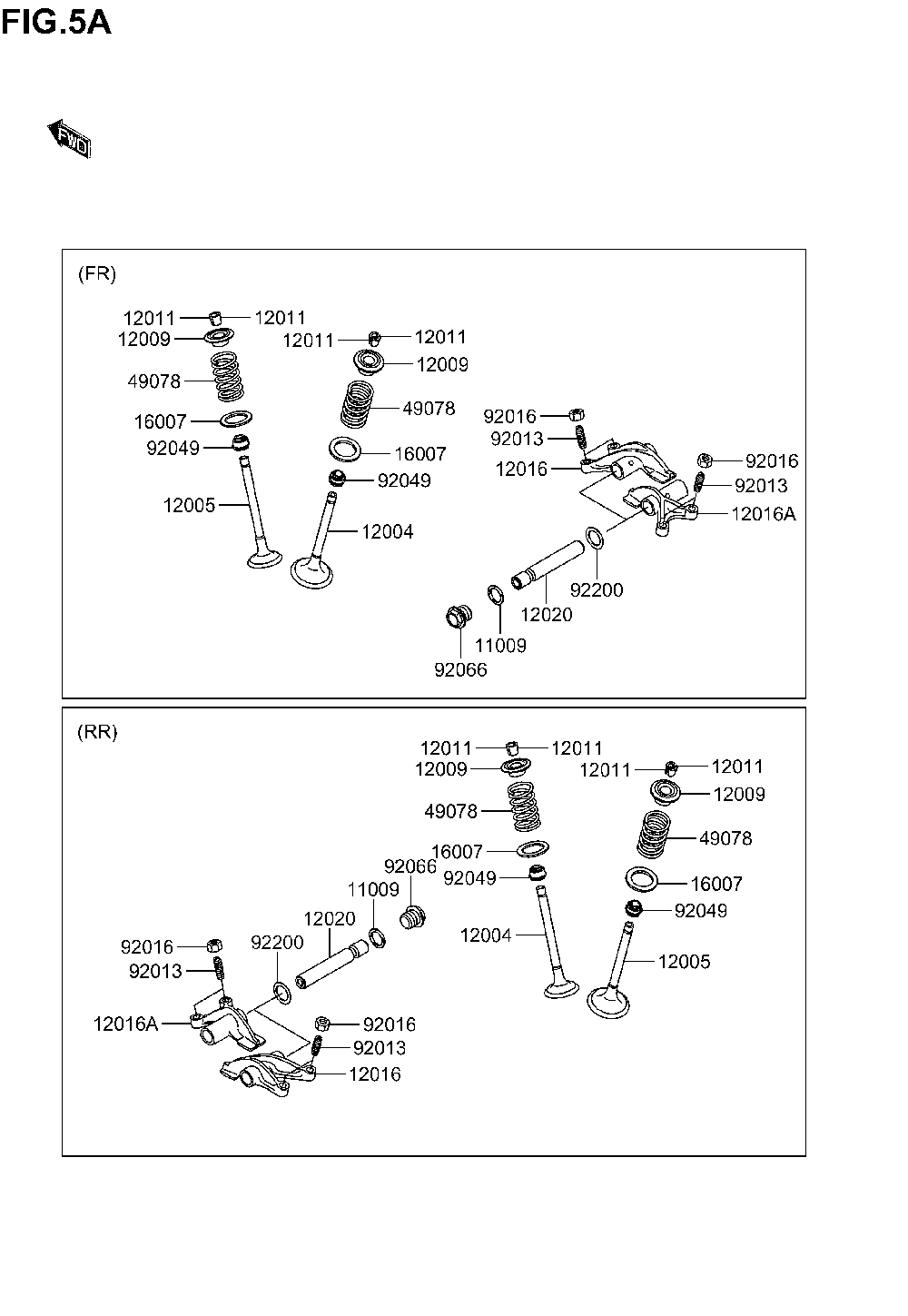 FIG.5A

FWD

(FR)

12011 12011
12009
49078
16007
92049
12005
12011 12011
12009
49078
16007
92049
12004
92016
92013
12016
92016
92013
12016A
92200
12020
11009
92066

(RR)

12011 12011
12009
49078
16007
92049
12004
12011 12011
12009
49078
16007
92049
12005
92066
11009
12020
92200
92016
92013
12016A
92016
92013
12016